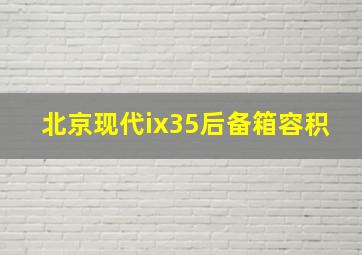 北京现代ix35后备箱容积